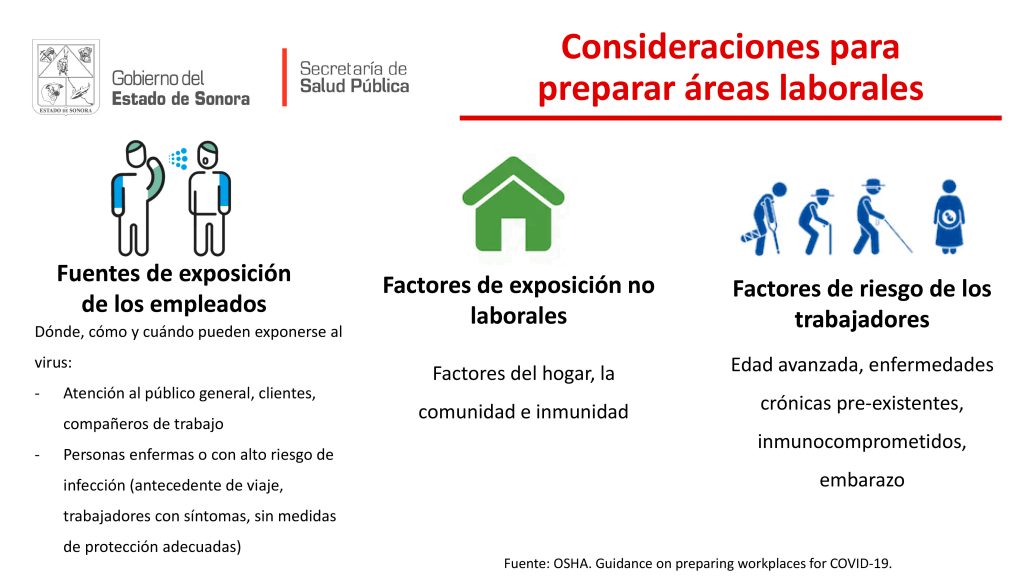 ESTADO DE SONORA

Gobierno del
Estado de Sonora

Secretaría de
Salud Pública

Consideraciones para preparar áreas laborales

Fuentes de exposición de los empleados

Dónde, cómo y cuándo pueden exponerse al virus:
- Atención al público general, clientes, compañeros de trabajo
- Personas enfermas o con alto riesgo de infección (antecedente de viaje, trabajadores con síntomas, sin medidas de protección adecuadas)

Factores de exposición no laborales

Factores del hogar, la comunidad e inmunidad

Factores de riesgo de los trabajadores

Edad avanzada, enfermedades crónicas pre-existentes, inmunocomprometidos, embarazo

Fuente: OSHA. Guidance on preparing workplaces for COVID-19.